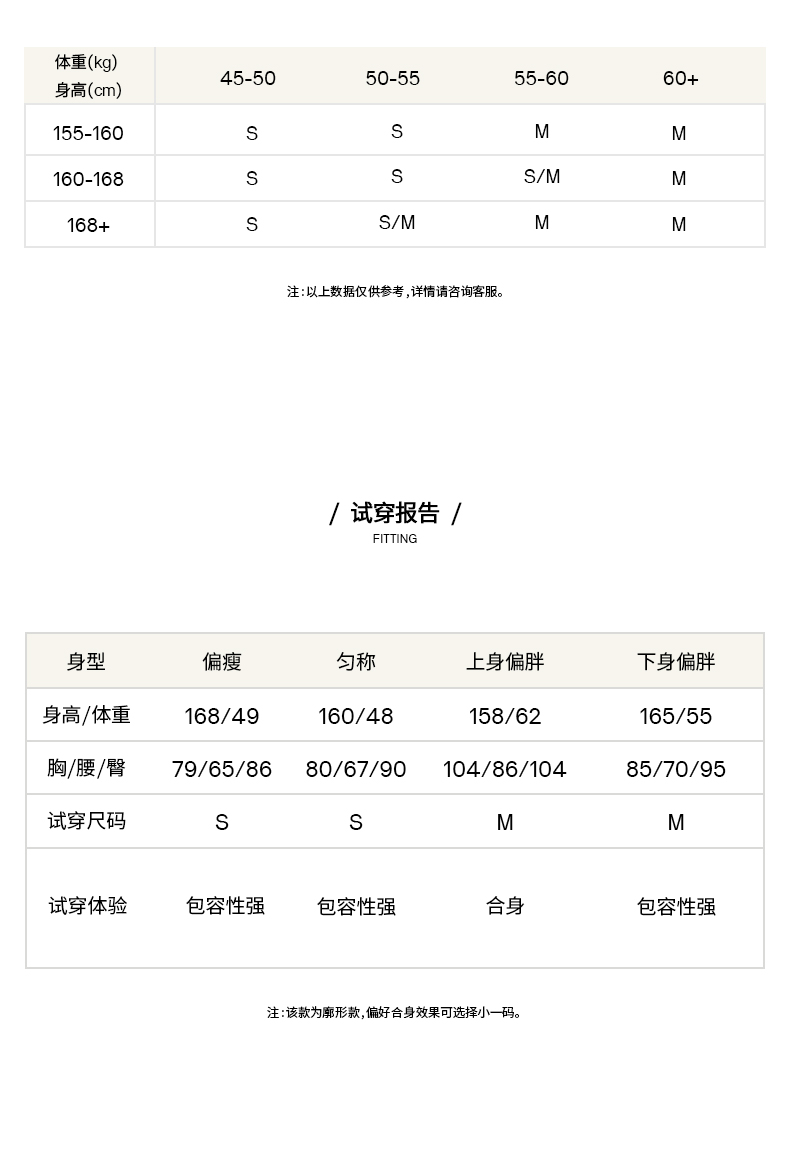 | 体重(kg) 身高(cm) | 45-50 | 50-55 | 55-60 | 60+ |
|---|---|---|---|---|
| 155-160 | S | S | M | M |
| 160-168 | S | S | S/M | M |
| 168+ | S | S/M | M | M |

注：以上数据仅供参考，详情请咨询客服。

/ 试穿报告 /
FITTING

| 身型 | 偏瘦 | 匀称 | 上身偏胖 | 下身偏胖 |
|---|---|---|---|---|
| 身高/体重 | 168/49 | 160/48 | 158/62 | 165/55 |
| 胸/腰/臀 | 79/65/86 | 80/67/90 | 104/86/104 | 85/70/95 |
| 试穿尺码 | S | S | M | M |
| 试穿体验 | 包容性强 | 包容性强 | 合身 | 包容性强 |

注：该款为廓形款，偏好合身效果可选择小一码。